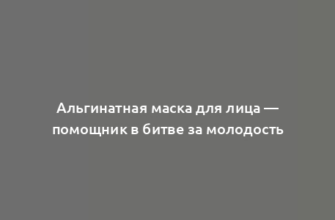 Альгинатная маска для лица — помощник в битве за молодость